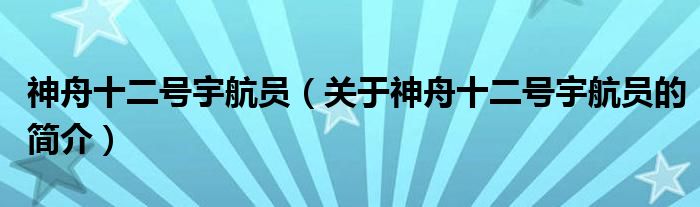 神舟十二号宇航员（关于神舟十二号宇航员的简介）